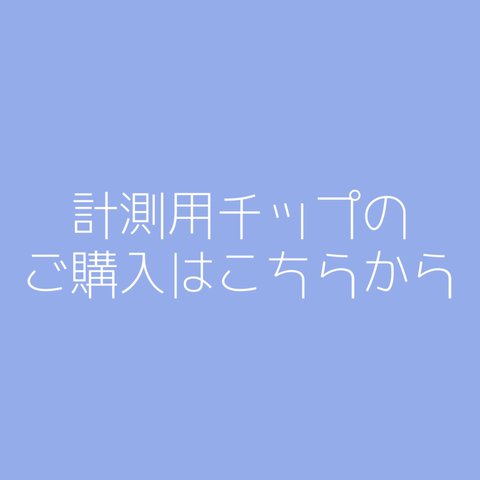 計測用チップの
ご購入はこちらから